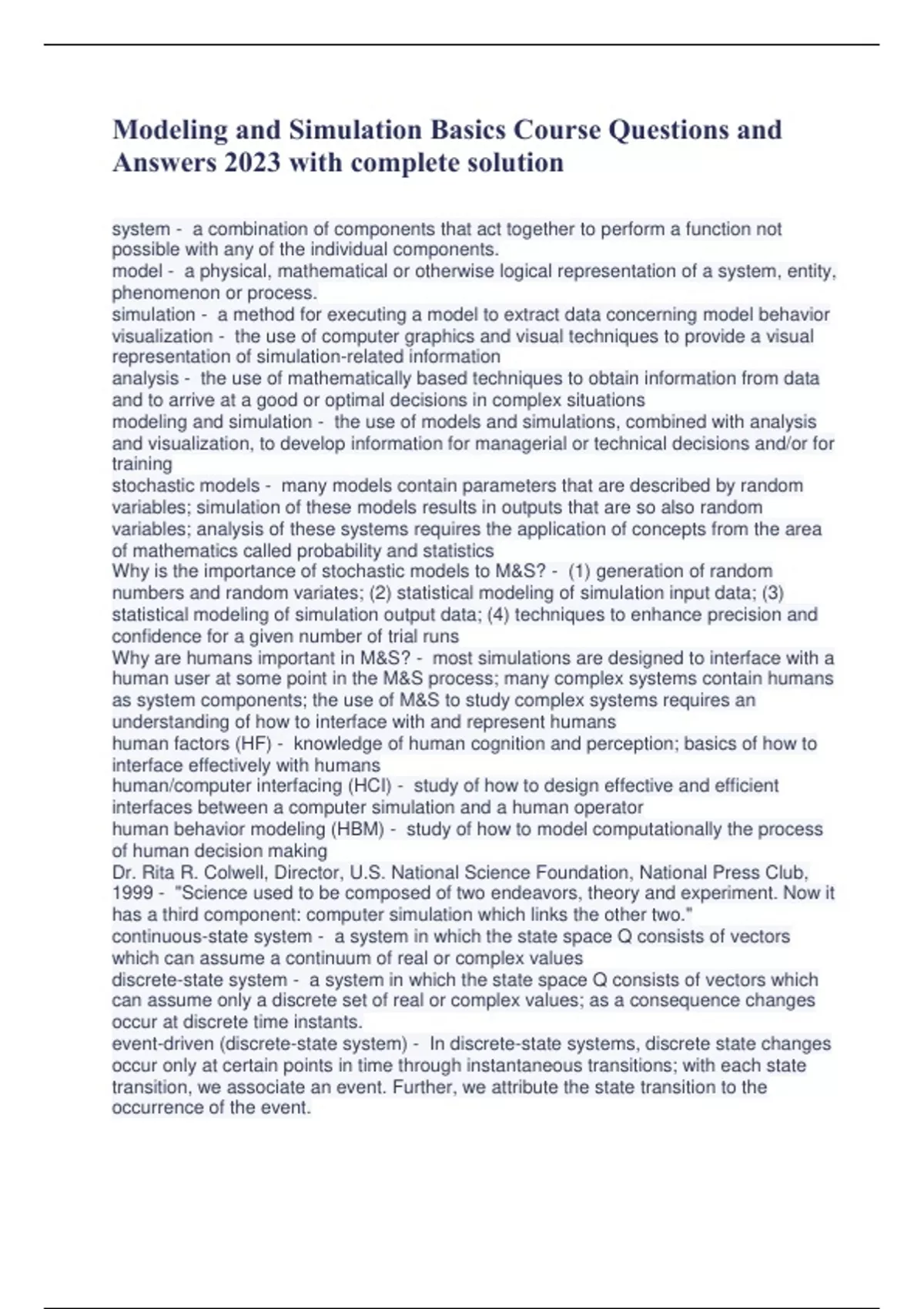 Modeling and Simulation Basics Course Questions and Answers 2023 with complete solution

system - a combination of components that act together to perform a function not possible with any of the individual components.
model - a physical, mathematical or otherwise logical representation of a system, entity, phenomenon or process.
simulation - a method for executing a model to extract data concerning model behavior
visualization - the use of computer graphics and visual techniques to provide a visual representation of simulation-related information
analysis - the use of mathematically based techniques to obtain information from data and to arrive at a good or optimal decisions in complex situations
modeling and simulation - the use of models and simulations, combined with analysis and visualization, to develop information for managerial or technical decisions and/or for training
stochastic models - many models contain parameters that are described by random variables; simulation of these models results in outputs that are so also random variables; analysis of these systems requires the application of concepts from the area of mathematics called probability and statistics
Why is the importance of stochastic models to M&S? - (1) generation of random numbers and random variates; (2) statistical modeling of simulation input data; (3) statistical modeling of simulation output data; (4) techniques to enhance precision and confidence for a given number of trial runs
Why are humans important in M&S? - most simulations are designed to interface with a human user at some point in the M&S process; many complex systems contain humans as system components; the use of M&S to study complex systems requires an understanding of how to interface with and represent humans
human factors (HF) - knowledge of human cognition and perception; basics of how to interface effectively with humans
human/computer interfacing (HCI) - study of how to design effective and efficient interfaces between a computer simulation and a human operator
human behavior modeling (HBM) - study of how to model computationally the process of human decision making
Dr. Rita R. Colwell, Director, U.S. National Science Foundation, National Press Club, 1999 - "Science used to be composed of two endeavors, theory and experiment. Now it has a third component: computer simulation which links the other two."
continuous-state system - a system in which the state space Q consists of vectors which can assume a continuum of real or complex values
discrete-state system - a system in which the state space Q consists of vectors which can assume only a discrete set of real or complex values; as a consequence changes occur at discrete time instants.
event-driven (discrete-state system) - In discrete-state systems, discrete state changes occur only at certain points in time through instantaneous transitions; with each state transition, we associate an event. Further, we attribute the state transition to the occurrence of the event.